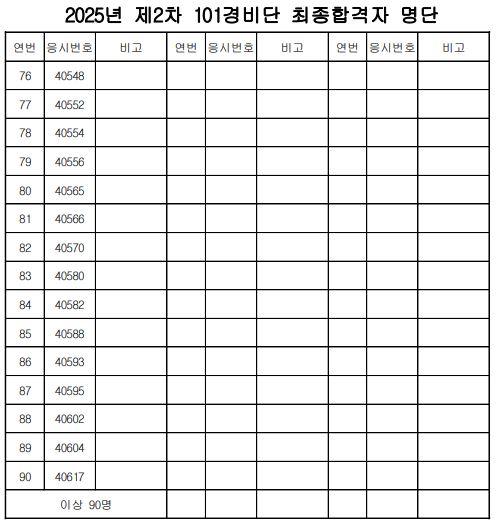 2025년 제2차 101경비단 최종합격자 명단

| 연번 | 응시번호 | 비고 | 연번 | 응시번호 | 비고 | 연번 | 응시번호 | 비고 |
|---|---|---|---|---|---|---|---|---|
| 76 | 40548 | | | | | | | |
| 77 | 40552 | | | | | | | |
| 78 | 40554 | | | | | | | |
| 79 | 40556 | | | | | | | |
| 80 | 40565 | | | | | | | |
| 81 | 40566 | | | | | | | |
| 82 | 40570 | | | | | | | |
| 83 | 40580 | | | | | | | |
| 84 | 40582 | | | | | | | |
| 85 | 40588 | | | | | | | |
| 86 | 40593 | | | | | | | |
| 87 | 40595 | | | | | | | |
| 88 | 40602 | | | | | | | |
| 89 | 40604 | | | | | | | |
| 90 | 40617 | | | | | | | |
| 이상 90명 | | | | | | | | |